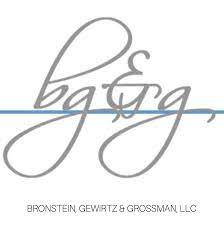 bg&g

BRONSTEIN, GEWIRTZ & GROSSMAN, LLC